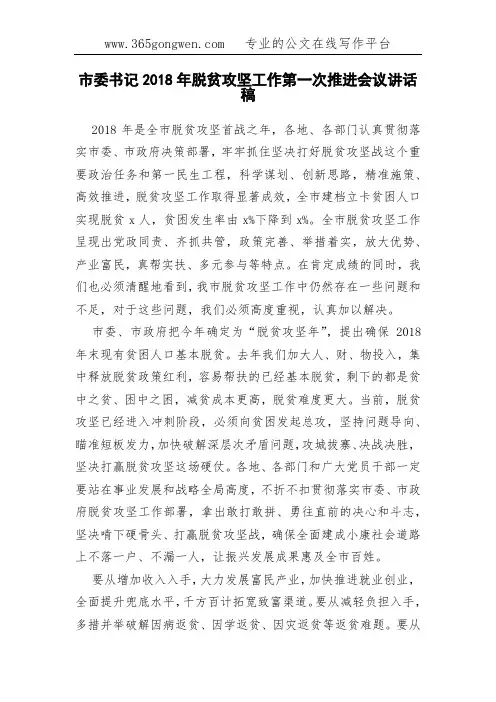 www.365gongwen.com　专业的公文在线写作平台

市委书记 2018 年脱贫攻坚工作第一次推进会议讲话稿

2018 年是全市脱贫攻坚首战之年，各地、各部门认真贯彻落实市委、市政府决策部署，牢牢抓住坚决打好脱贫攻坚战这个重要政治任务和第一民生工程，科学谋划、创新思路，精准施策、高效推进，脱贫攻坚工作取得显著成效，全市建档立卡贫困人口实现脱贫 x 人，贫困发生率由 x%下降到 x%。全市脱贫攻坚工作呈现出党政同责、齐抓共管，政策完善、举措着实，放大优势、产业富民，真帮实扶、多元参与等特点。在肯定成绩的同时，我们也必须清醒地看到，我市脱贫攻坚工作中仍然存在一些问题和不足，对于这些问题，我们必须高度重视，认真加以解决。

市委、市政府把今年确定为“脱贫攻坚年”，提出确保 2018 年末现有贫困人口基本脱贫。去年我们加大人、财、物投入，集中释放脱贫政策红利，容易帮扶的已经基本脱贫，剩下的都是贫中之贫、困中之困，减贫成本更高，脱贫难度更大。当前，脱贫攻坚已经进入冲刺阶段，必须向贫困发起总攻，坚持问题导向、瞄准短板发力，加快破解深层次矛盾问题，攻城拔寨、决战决胜，坚决打赢脱贫攻坚这场硬仗。各地、各部门和广大党员干部一定要站在事业发展和战略全局高度，不折不扣贯彻落实市委、市政府脱贫攻坚工作部署，拿出敢打敢拼、勇往直前的决心和斗志，坚决啃下硬骨头、打赢脱贫攻坚战，确保全面建成小康社会道路上不落一户、不漏一人，让振兴发展成果惠及全市百姓。

要从增加收入入手，大力发展富民产业，加快推进就业创业，全面提升兜底水平，千方百计拓宽致富渠道。要从减轻负担入手，多措并举破解因病返贫、因学返贫、因灾返贫等返贫难题。要从